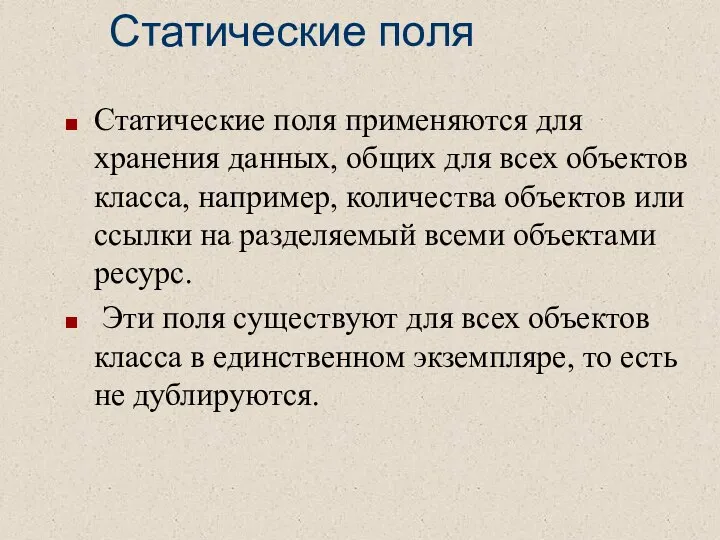 Статические поля

Статические поля применяются для хранения данных, общих для всех объектов класса, например, количества объектов или ссылки на разделяемый всеми объектами ресурс.

Эти поля существуют для всех объектов класса в единственном экземпляре, то есть не дублируются.